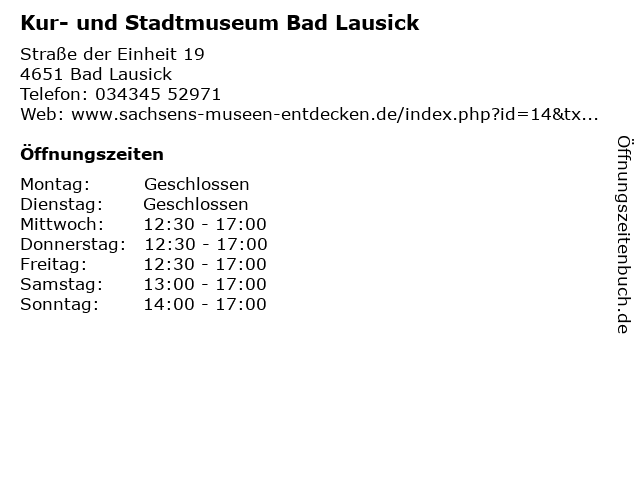 Kur- und Stadtmuseum Bad Lausick

Straße der Einheit 19
4651 Bad Lausick
Telefon: 034345 52971
Web: www.sachsens-museen-entdecken.de/index.php?id=14&tx...

Öffnungszeiten

| Montag: | Geschlossen |
|---|---|
| Dienstag: | Geschlossen |
| Mittwoch: | 12:30 - 17:00 |
| Donnerstag: | 12:30 - 17:00 |
| Freitag: | 12:30 - 17:00 |
| Samstag: | 13:00 - 17:00 |
| Sonntag: | 14:00 - 17:00 |

Öffnungszeitenbuch.de